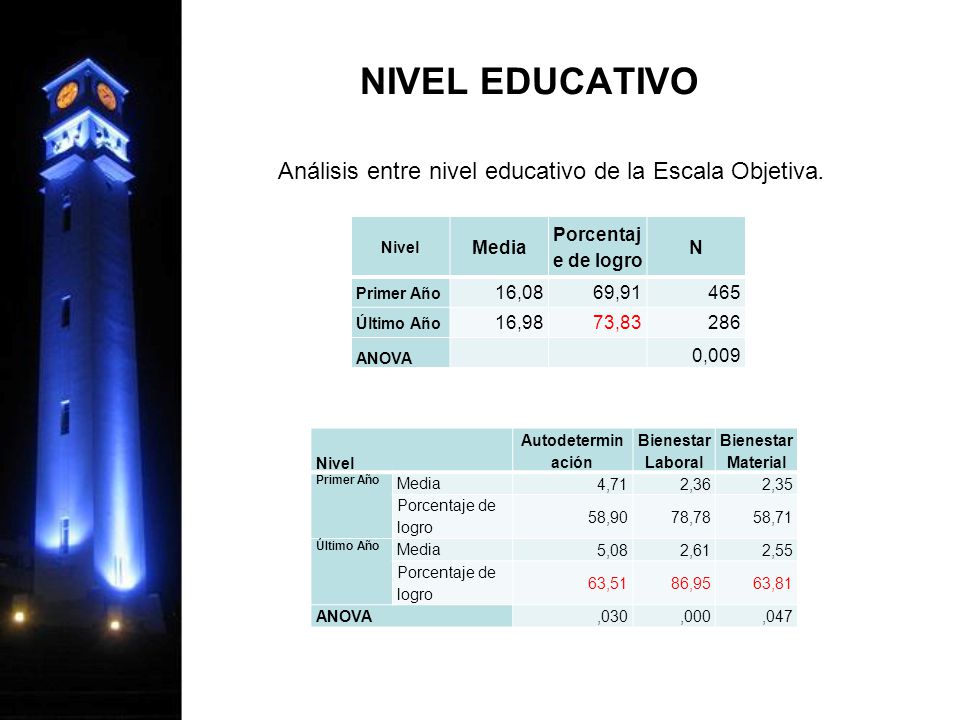 NIVEL EDUCATIVO

Análisis entre nivel educativo de la Escala Objetiva.

| Nivel | Media | Porcentaje de logro | N |
|---|---|---|---|
| Primer Año | 16,08 | 69,91 | 465 |
| Último Año | 16,98 | 73,83 | 286 |
| ANOVA | | | 0,009 |

| Nivel | | Autodeterminación | Bienestar Laboral | Bienestar Material |
|---|---|---|---|---|
| Primer Año | Media | 4,71 | 2,36 | 2,35 |
| | Porcentaje de logro | 58,90 | 78,78 | 58,71 |
| Último Año | Media | 5,08 | 2,61 | 2,55 |
| | Porcentaje de logro | 63,51 | 86,95 | 63,81 |
| ANOVA | | ,030 | ,000 | ,047 |